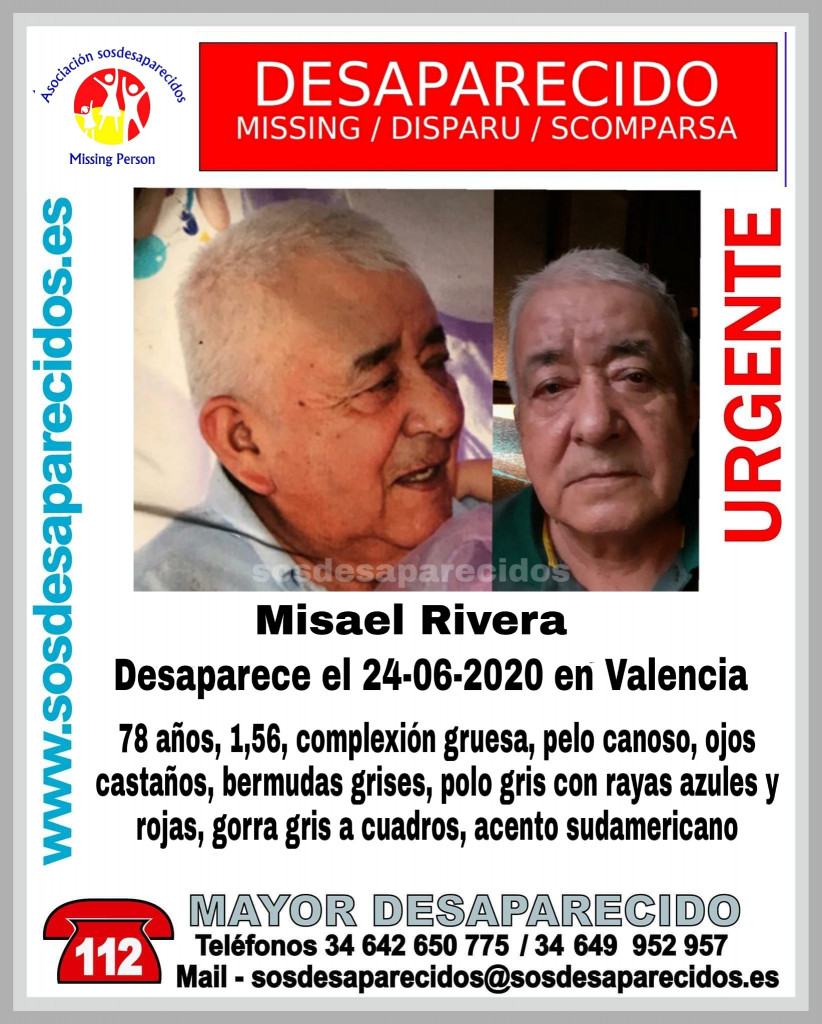 Asociación sosdesaparecidos
Missing Person

DESAPARECIDO
MISSING / DISPARU / SCOMPARSA

www.sosdesaparecidos.es

URGENTE

Misael Rivera
Desaparece el 24-06-2020 en Valencia

78 años, 1,56, complexión gruesa, pelo canoso, ojos castaños, bermudas grises, polo gris con rayas azules y rojas, gorra gris a cuadros, acento sudamericano

112

MAYOR DESAPARECIDO
Teléfonos 34 642 650 775 / 34 649 952 957
Mail - sosdesaparecidos@sosdesaparecidos.es

sosdesaparecidos